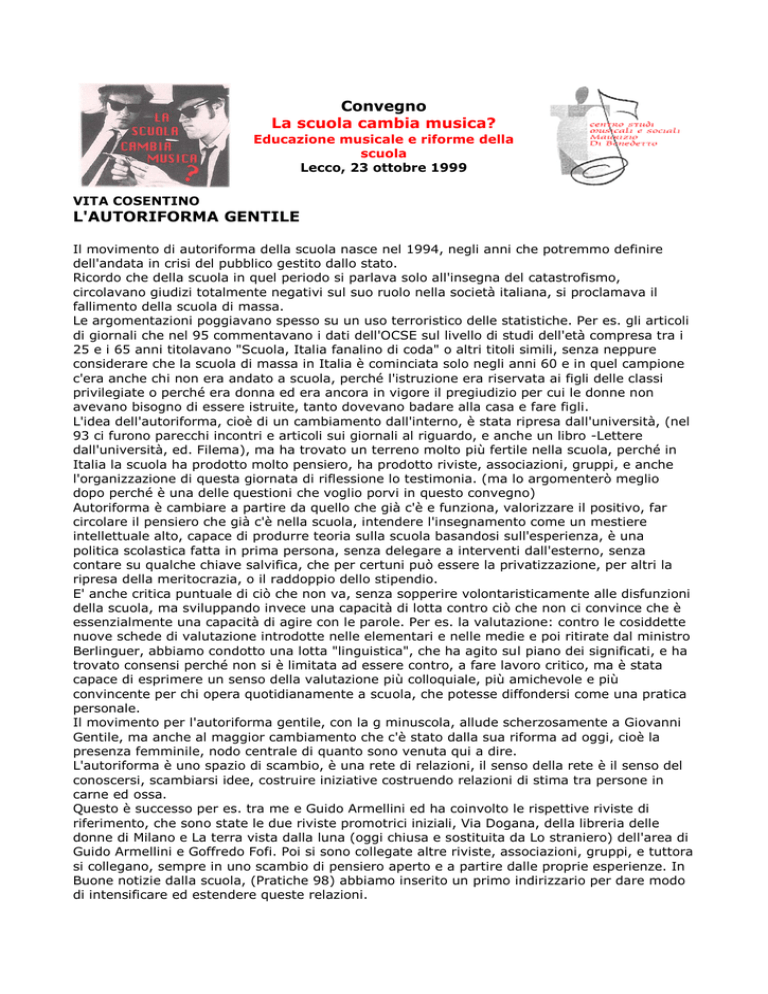 LA SCUOLA CAMBIA MUSICA ?

Convegno
La scuola cambia musica?
Educazione musicale e riforme della scuola
Lecco, 23 ottobre 1999

centro studi musicali e sociali Maurizio Di Benedetto

VITA COSENTINO
L'AUTORIFORMA GENTILE

Il movimento di autoriforma della scuola nasce nel 1994, negli anni che potremmo definire dell'andata in crisi del pubblico gestito dallo stato.
Ricordo che della scuola in quel periodo si parlava solo all'insegna del catastrofismo, circolavano giudizi totalmente negativi sul suo ruolo nella società italiana, si proclamava il fallimento della scuola di massa.
Le argomentazioni poggiavano spesso su un uso terroristico delle statistiche. Per es. gli articoli di giornali che nel 95 commentavano i dati dell'OCSE sul livello di studi dell'età compresa tra i 25 e i 65 anni titolavano "Scuola, Italia fanalino di coda" o altri titoli simili, senza neppure considerare che la scuola di massa in Italia è cominciata solo negli anni 60 e in quel campione c'era anche chi non era andato a scuola, perché l'istruzione era riservata ai figli delle classi privilegiate o perché era donna ed era ancora in vigore il pregiudizio per cui le donne non avevano bisogno di essere istruite, tanto dovevano badare alla casa e fare figli.
L'idea dell'autoriforma, cioè di un cambiamento dall'interno, è stata ripresa dall'università, (nel 93 ci furono parecchi incontri e articoli sui giornali al riguardo, e anche un libro -Lettere dall'università, ed. Filema), ma ha trovato un terreno molto più fertile nella scuola, perché in Italia la scuola ha prodotto molto pensiero, ha prodotto riviste, associazioni, gruppi, e anche l'organizzazione di questa giornata di riflessione lo testimonia. (ma lo argomenterò meglio dopo perché è una delle questioni che voglio porvi in questo convegno)
Autoriforma è cambiare a partire da quello che già c'è e funziona, valorizzare il positivo, far circolare il pensiero che già c'è nella scuola, intendere l'insegnamento come un mestiere intellettuale alto, capace di produrre teoria sulla scuola basandosi sull'esperienza, è una politica scolastica fatta in prima persona, senza delegare a interventi dall'esterno, senza contare su qualche chiave salvifica, che per certuni può essere la privatizzazione, per altri la ripresa della meritocrazia, o il raddoppio dello stipendio.
E' anche critica puntuale di ciò che non va, senza sopperire volontaristicamente alle disfunzioni della scuola, ma sviluppando invece una capacità di lotta contro ciò che non ci convince che è essenzialmente una capacità di agire con le parole. Per es. la valutazione: contro le cosiddette nuove schede di valutazione introdotte nelle elementari e nelle medie e poi ritirate dal ministro Berlinguer, abbiamo condotto una lotta "linguistica", che ha agito sul piano dei significati, e ha trovato consensi perché non si è limitata ad essere contro, a fare lavoro critico, ma è stata capace di esprimere un senso della valutazione più colloquiale, più amichevole e più convincente per chi opera quotidianamente a scuola, che potesse diffondersi come una pratica personale.
Il movimento per l'autoriforma gentile, con la g minuscola, allude scherzosamente a Giovanni Gentile, ma anche al maggior cambiamento che c'è stato dalla sua riforma ad oggi, cioè la presenza femminile, nodo centrale di quanto sono venuta qui a dire.
L'autoriforma è uno spazio di scambio, è una rete di relazioni, il senso della rete è il senso del conoscersi, scambiarsi idee, costruire iniziative costruendo relazioni di stima tra persone in carne ed ossa.
Questo è successo per es. tra me e Guido Armellini ed ha coinvolto le rispettive riviste di riferimento, che sono state le due riviste promotrici iniziali, Via Dogana, della libreria delle donne di Milano e La terra vista dalla luna (oggi chiusa e sostituita da Lo straniero) dell'area di Guido Armellini e Goffredo Fofi. Poi si sono collegate altre riviste, associazioni, gruppi, e tuttora si collegano, sempre in uno scambio di pensiero aperto e a partire dalle proprie esperienze. In Buone notizie dalla scuola, (Pratiche 98) abbiamo inserito un primo indirizzario per dare modo di intensificare ed estendere queste relazioni.